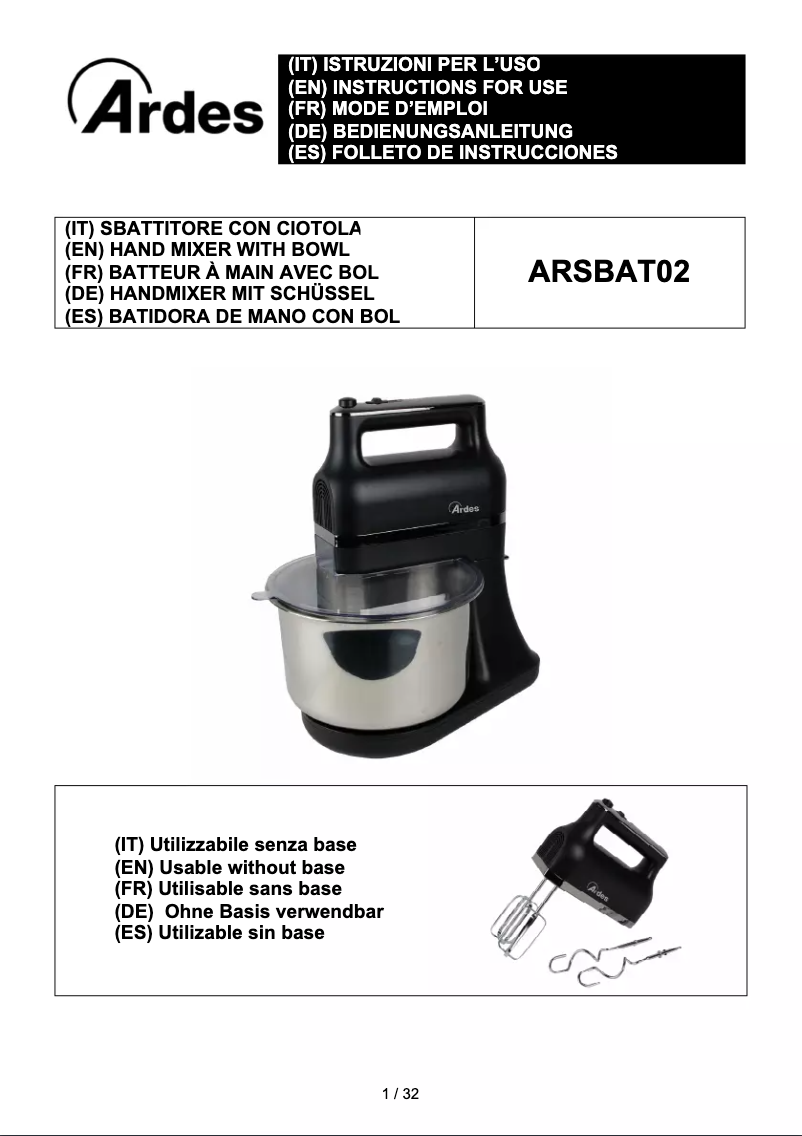 Ardes

(IT) ISTRUZIONI PER L'USO
(EN) INSTRUCTIONS FOR USE
(FR) MODE D'EMPLOI
(DE) BEDIENUNGSANLEITUNG
(ES) FOLLETO DE INSTRUCCIONES

| (IT) SBATTITORE CON CIOTOLA (EN) HAND MIXER WITH BOWL (FR) BATTEUR À MAIN AVEC BOL (DE) HANDMIXER MIT SCHÜSSEL (ES) BATIDORA DE MANO CON BOL | ARSBAT02 |
|---|---|

Ardes

(IT) Utilizzabile senza base
(EN) Usable without base
(FR) Utilisable sans base
(DE) Ohne Basis verwendbar
(ES) Utilizable sin base

Ardes

1 / 32